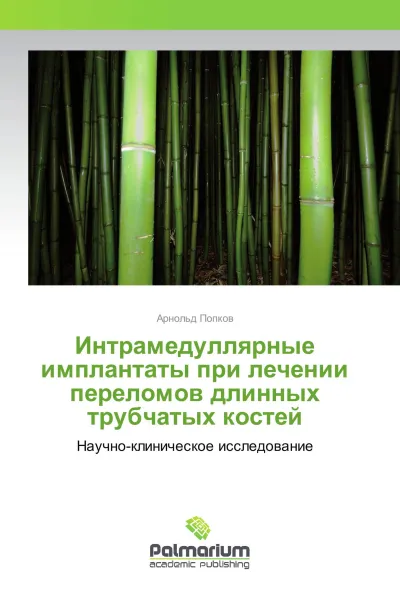 Арнольд Попков

Интрамедуллярные имплантаты при лечении переломов длинных трубчатых костей

Научно-клиническое исследование

Palmarium
academic publishing